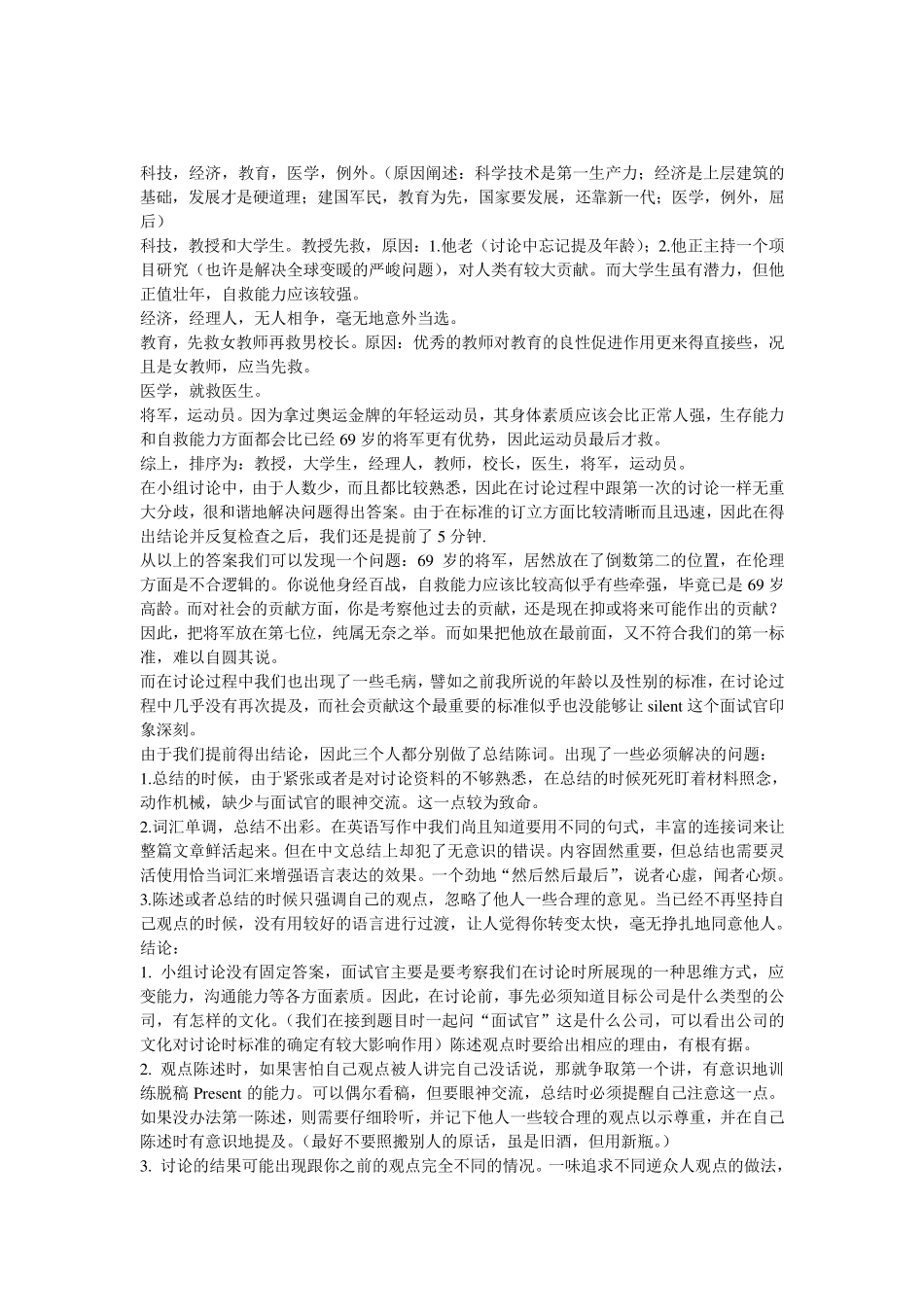 科技，经济，教育，医学，例外。（原因阐述：科学技术是第一生产力；经济是上层建筑的基础，发展才是硬道理；建国军民，教育为先，国家要发展，还靠新一代；医学，例外，屈后）
科技，教授和大学生。教授先救，原因：1.他老（讨论中忘记提及年龄）；2.他正主持一个项目研究（也许是解决全球变暖的严峻问题），对人类有较大贡献。而大学生虽有潜力，但他正值壮年，自救能力应该较强。
经济，经理人，无人相争，毫无地意外当选。
教育，先救女教师再救男校长。原因：优秀的教师对教育的良性促进作用更来得直接些，况且是女教师，应当先救。
医学，就救医生。
将军，运动员。因为拿过奥运金牌的年轻运动员，其身体素质应该会比正常人强，生存能力和自救能力方面都会比已经 69 岁的将军更有优势，因此运动员最后才救。
综上，排序为：教授，大学生，经理人，教师，校长，医生，将军，运动员。
在小组讨论中，由于人数少，而且都比较熟悉，因此在讨论过程中跟第一次的讨论一样无重大分歧，很和谐地解决问题得出答案。由于在标准的订立方面比较清晰而且迅速，因此在得出结论并反复检查之后，我们还是提前了 5 分钟.
从以上的答案我们可以发现一个问题：69 岁的将军，居然放在了倒数第二的位置，在伦理方面是不合逻辑的。你说他身经百战，自救能力应该比较高似乎有些牵强，毕竟已是 69 岁高龄。而对社会的贡献方面，你是考察他过去的贡献，还是现在抑或将来可能作出的贡献？因此，把将军放在第七位，纯属无奈之举。而如果把他放在最前面，又不符合我们的第一标准，难以自圆其说。
而在讨论过程中我们也出现了一些毛病，譬如之前我所说的年龄以及性别的标准，在讨论过程中几乎没有再次提及，而社会贡献这个最重要的标准似乎也没能够让 silent 这个面试官印象深刻。
由于我们提前得出结论，因此三个人都分别做了总结陈词。出现了一些必须解决的问题：
1.总结的时候，由于紧张或者是对讨论资料的不够熟悉，在总结的时候死死盯着材料照念，动作机械，缺少与面试官的眼神交流。这一点较为致命。
2.词汇单调，总结不出彩。在英语写作中我们尚且知道要用不同的句式，丰富的连接词来让整篇文章鲜活起来。但在中文总结上却犯了无意识的错误。内容固然重要，但总结也需要灵活使用恰当词汇来增强语言表达的效果。一个劲地“然后然后最后”，说者心虚，闻者心烦。
3.陈述或者总结的时候只强调自己的观点，忽略了他人一些合理的意见。当已经不再坚持自己观点的时候，没有用较好的语言进行过渡，让人觉得你转变太快，毫无挣扎地同意他人。
结论：
1. 小组讨论没有固定答案，面试官主要是要考察我们在讨论时所展现的一种思维方式，应变能力，沟通能力等各方面素质。因此，在讨论前，事先必须知道目标公司是什么类型的公司，有怎样的文化。（我们在接到题目时一起问“面试官”这是什么公司，可以看出公司的文化对讨论时标准的确定有较大影响作用）陈述观点时要给出相应的理由，有根有据。
2. 观点陈述时，如果害怕自己观点被人讲完自己没话说，那就争取第一个讲，有意识地训练脱稿 Present 的能力。可以偶尔看稿，但要眼神交流，总结时必须提醒自己注意这一点。如果没办法第一陈述，则需要仔细聆听，并记下他人一些较合理的观点以示尊重，并在自己陈述时有意识地提及。（最好不要照搬别人的原话，虽是旧酒，但用新瓶。）
3. 讨论的结果可能出现跟你之前的观点完全不同的情况。一味追求不同逆众人观点的做法，